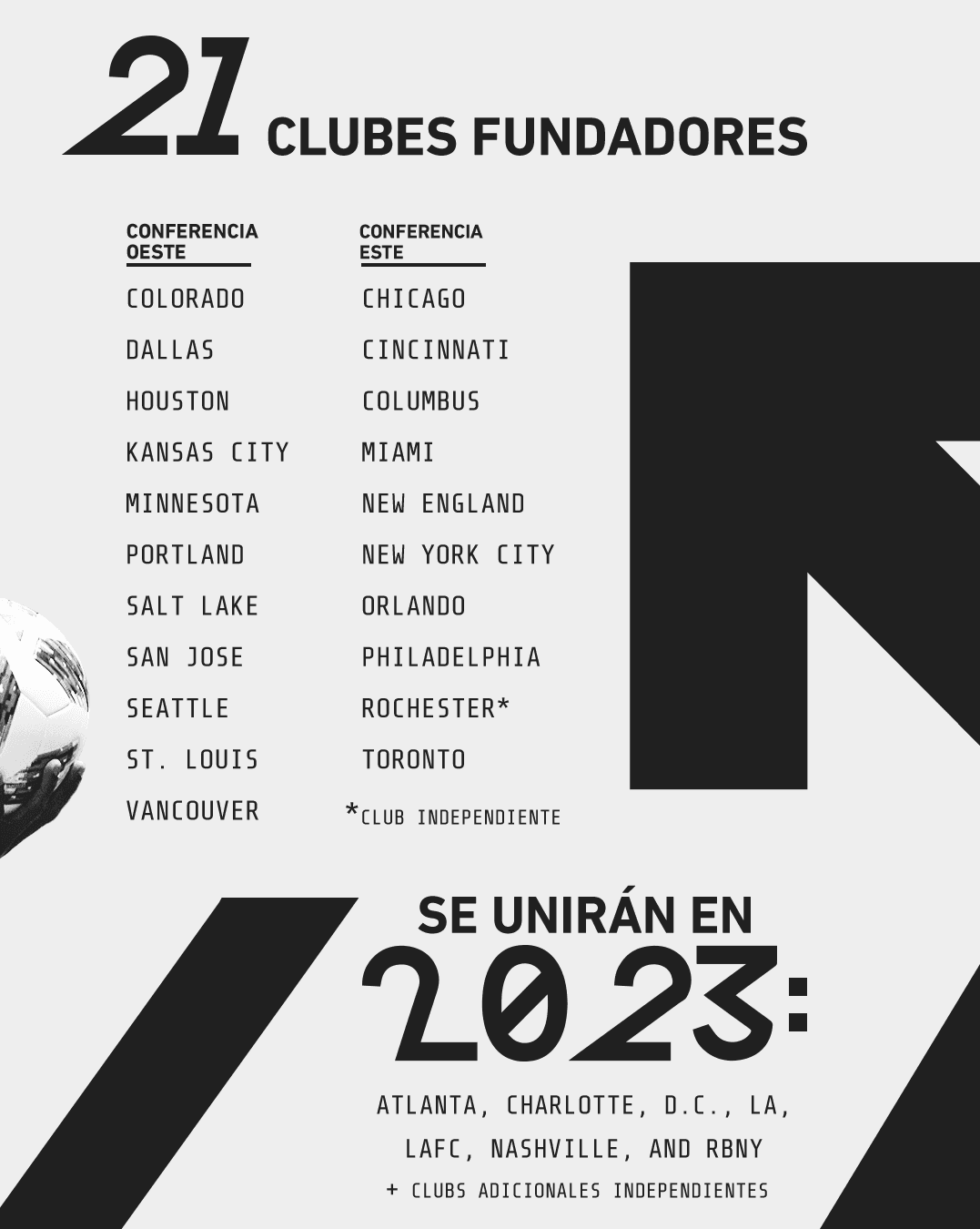 21 CLUBES FUNDADORES

CONFERENCIA OESTE

COLORADO

DALLAS

HOUSTON

KANSAS CITY

MINNESOTA

PORTLAND

SALT LAKE

SAN JOSE

SEATTLE

ST. LOUIS

VANCOUVER

CONFERENCIA ESTE

CHICAGO

CINCINNATI

COLUMBUS

MIAMI

NEW ENGLAND

NEW YORK CITY

ORLANDO

PHILADELPHIA

ROCHESTER*

TORONTO

*CLUB INDEPENDIENTE

SE UNIRÁN EN

2023:

ATLANTA, CHARLOTTE, D.C., LA, LAFC, NASHVILLE, AND RBNY

+ CLUBS ADICIONALES INDEPENDIENTES